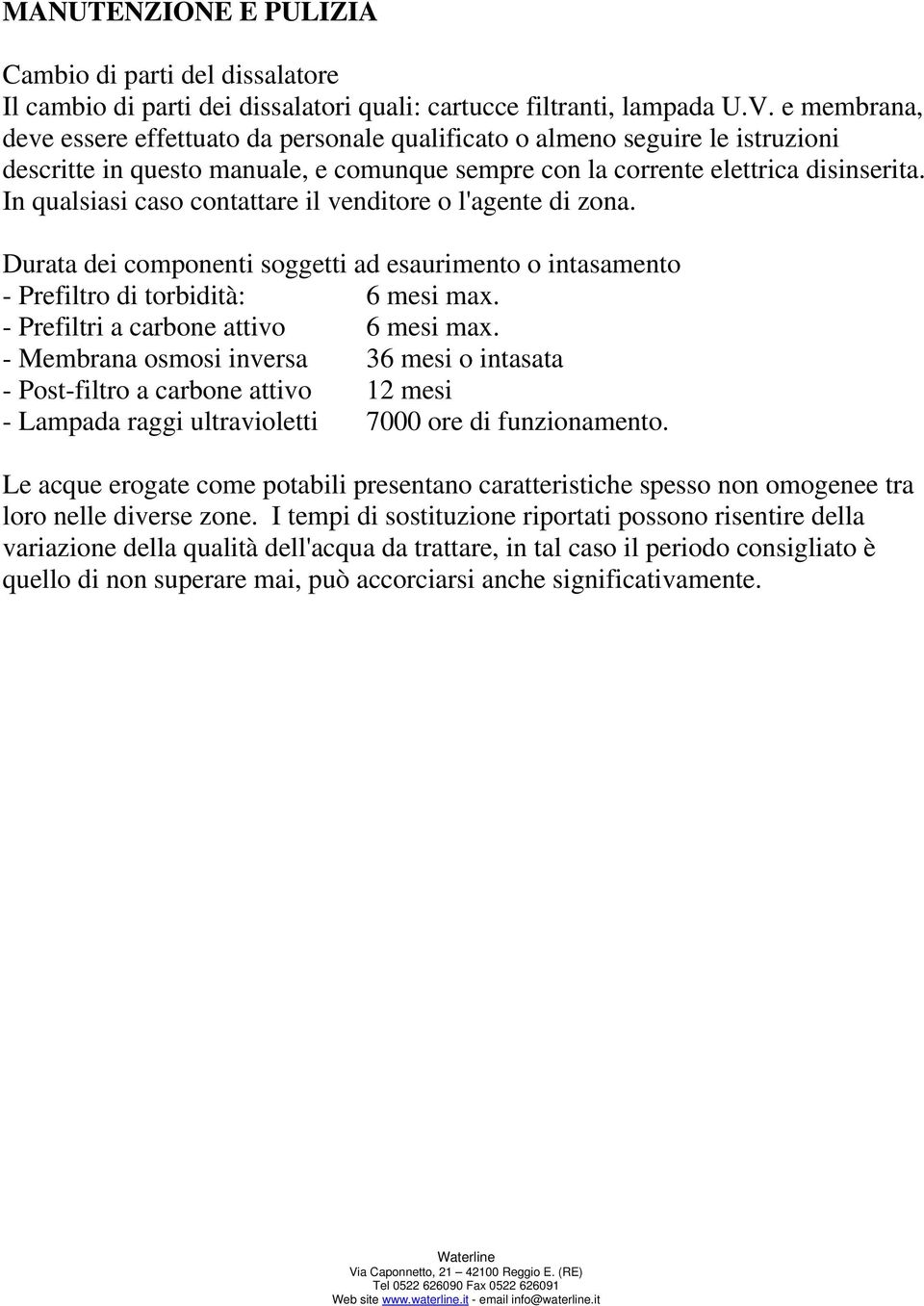 MANUTENZIONE E PULIZIA

Cambio di parti del dissalatore
Il cambio di parti dei dissalatori quali: cartucce filtranti, lampada U.V. e membrana, deve essere effettuato da personale qualificato o almeno seguire le istruzioni descritte in questo manuale, e comunque sempre con la corrente elettrica disinserita. In qualsiasi caso contattare il venditore o l'agente di zona.

Durata dei componenti soggetti ad esaurimento o intasamento
- Prefiltro di torbidità: 6 mesi max.
- Prefiltri a carbone attivo 6 mesi max.
- Membrana osmosi inversa 36 mesi o intasata
- Post-filtro a carbone attivo 12 mesi
- Lampada raggi ultravioletti 7000 ore di funzionamento.

Le acque erogate come potabili presentano caratteristiche spesso non omogenee tra loro nelle diverse zone. I tempi di sostituzione riportati possono risentire della variazione della qualità dell'acqua da trattare, in tal caso il periodo consigliato è quello di non superare mai, può accorciarsi anche significativamente.

Waterline
Via Caponnetto, 21 – 42100 Reggio E. (RE)
Tel 0522 626090 Fax 0522 626091
Web site www.waterline.it - email info@waterline.it